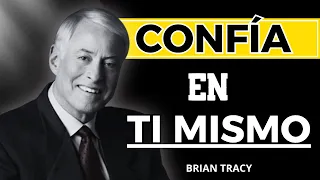 CONFÍA

EN

TI MISMO

BRIAN TRACY